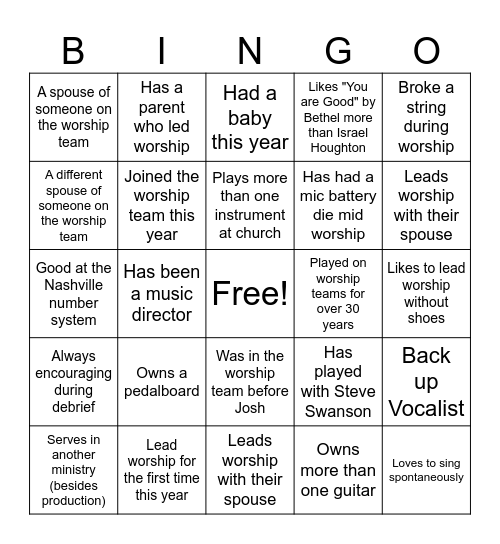 | B | I | N | G | O |
|---|---|---|---|---|
| A spouse of someone on the worship team | Has a parent who led worship | Had a baby this year | Likes "You are Good" by Bethel more than Israel Houghton | Broke a string during worship |
| A different spouse of someone on the worship team | Joined the worship team this year | Plays more than one instrument at church | Has had a mic battery die mid worship | Leads worship with their spouse |
| Good at the Nashville number system | Has been a music director | Free! | Played on worship teams for over 30 years | Likes to lead worship without shoes |
| Always encouraging during debrief | Owns a pedalboard | Was in the worship team before Josh | Has played with Steve Swanson | Back up Vocalist |
| Serves in another ministry (besides production) | Lead worship for the first time this year | Leads worship with their spouse | Owns more than one guitar | Loves to sing spontaneously |